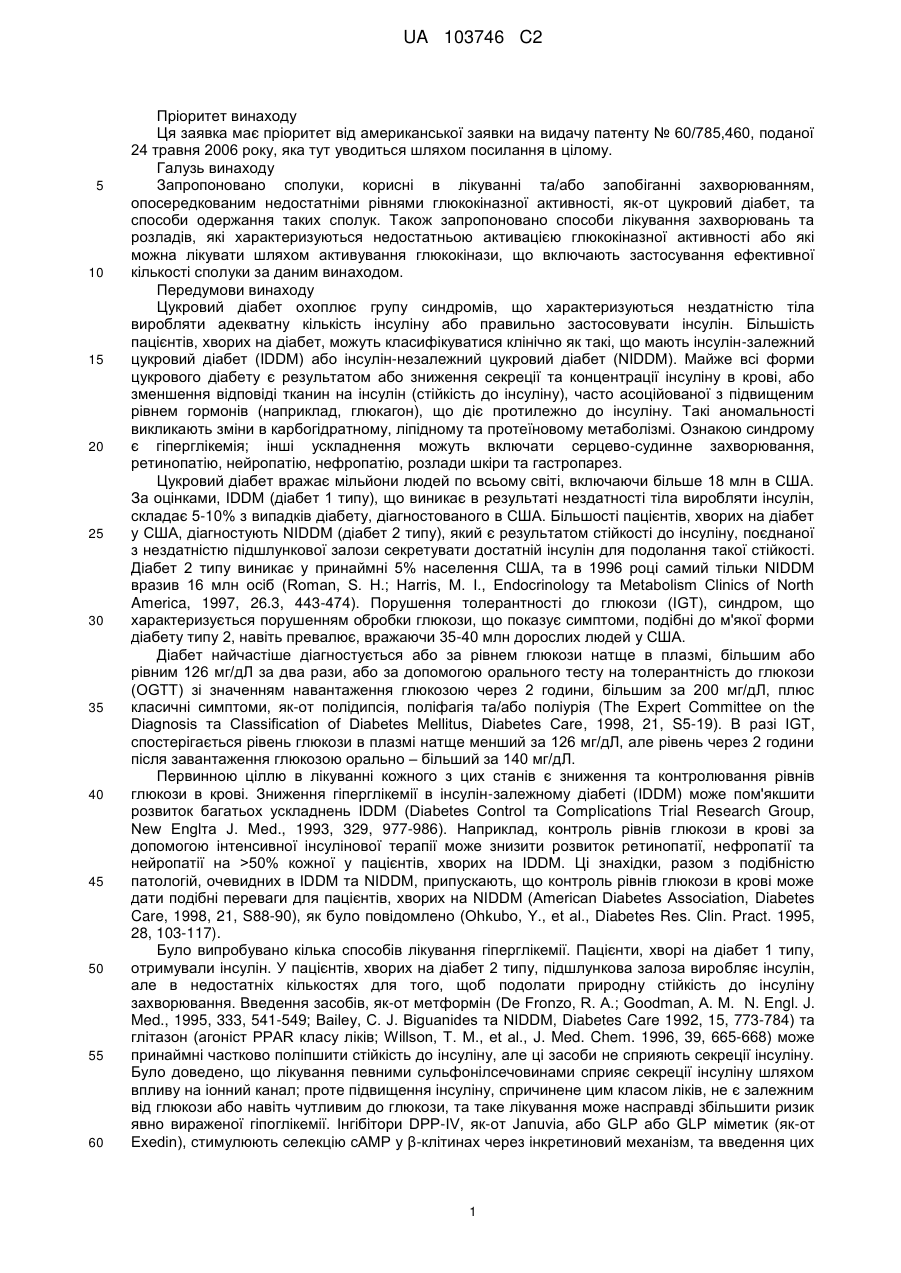 UA 103746 C2

Пріоритет винаходу

Ця заявка має пріоритет від американської заявки на видачу патенту № 60/785,460, поданої 24 травня 2006 року, яка тут уводиться шляхом посилання в цілому.

Галузь винаходу

5 Запропоновано сполуки, корисні в лікуванні та/або запобіганні захворюванням, опосередкованим недостатніми рівнями глюкокіназної активності, як-от цукровий діабет, та способи одержання таких сполук. Також запропоновано способи лікування захворювань та розладів, які характеризуються недостатньою активацією глюкокіназної активності або які можна лікувати шляхом активування глюкокінази, що включають застосування ефективної 10 кількості сполуки за даним винаходом.

Передумови винаходу

Цукровий діабет охоплює групу синдромів, що характеризуються нездатністю тіла виробляти адекватну кількість інсуліну або правильно застосовувати інсулін. Більшість пацієнтів, хворих на діабет, можуть класифікуватися клінічно як такі, що мають інсулін-залежний 15 цукровий діабет (IDDM) або інсулін-незалежний цукровий діабет (NIDDM). Майже всі форми цукрового діабету є результатом або зниження секреції та концентрації інсуліну в крові, або зменшення відповіді тканин на інсулін (стійкість до інсуліну), часто асоційованої з підвищеним рівнем гормонів (наприклад, глюкагон), що діє протилежно до інсуліну. Такі аномальності викликають зміни в карбогідратному, ліпідному та протеїновому метаболізмі. Ознакою синдрому 20 є гіперглікемія; інші ускладнення можуть включати серцево-судинне захворювання, ретинопатію, нейропатію, нефропатію, розлади шкіри та гастропарез.

Цукровий діабет вражає мільйони людей по всьому світі, включаючи більше 18 млн в США. За оцінками, IDDM (діабет 1 типу), що виникає в результаті нездатності тіла виробляти інсулін, складає 5-10% з випадків діабету, діагностованого в США. Більшості пацієнтів, хворих на діабет 25 у США, діагностують NIDDM (діабет 2 типу), який є результатом стійкості до інсуліну, поєднаної з нездатністю підшлункової залози секретувати достатній інсулін для подолання такої стійкості. Діабет 2 типу виникає у принаймні 5% населення США, та в 1996 році самий тільки NIDDM вразив 16 млн осіб (Roman, S. H.; Harris, M. I., Endocrinology та Metabolism Clinics of North America, 1997, 26.3, 443-474). Порушення толерантності до глюкози (IGT), синдром, що 30 характеризується порушенням обробки глюкози, що показує симптоми, подібні до м'якої форми діабету типу 2, навіть превалює, вражаючи 35-40 млн дорослих людей у США.

Діабет найчастіше діагностується або за рівнем глюкози натще в плазмі, більшим або рівним 126 мг/дЛ за два рази, або за допомогою орального тесту на толерантність до глюкози (OGTT) зі значенням навантаження глюкозою через 2 години, більшим за 200 мг/дЛ, плюс 35 класичні симптоми, як-от полідипсія, поліфагія та/або поліурія (The Expert Committee on the Diagnosis та Classification of Diabetes Mellitus, Diabetes Care, 1998, 21, S5-19). В разі IGT, спостерігається рівень глюкози в плазмі натще менший за 126 мг/дЛ, але рівень через 2 години після завантаження глюкозою орально – більший за 140 мг/дЛ.

Первинною ціллю в лікуванні кожного з цих станів є зниження та контролювання рівнів 40 глюкози в крові. Зниження гіперглікемії в інсулін-залежному діабеті (IDDM) може пом'якшити розвиток багатьох ускладнень IDDM (Diabetes Control та Complications Trial Research Group, New Englта J. Med., 1993, 329, 977-986). Наприклад, контроль рівнів глюкози в крові за допомогою інтенсивної інсулінової терапії може знизити розвиток ретинопатії, нефропатії та нейропатії на >50% кожної у пацієнтів, хворих на IDDM. Ці знахідки, разом з подібністю 45 патологій, очевидних в IDDM та NIDDM, припускають, що контроль рівнів глюкози в крові може дати подібні переваги для пацієнтів, хворих на NIDDM (American Diabetes Association, Diabetes Care, 1998, 21, S88-90), як було повідомлено (Ohkubo, Y., et al., Diabetes Res. Clin. Pract. 1995, 28, 103-117).

Було випробувано кілька способів лікування гіперглікемії. Пацієнти, хворі на діабет 1 типу, 50 отримували інсулін. У пацієнтів, хворих на діабет 2 типу, підшлункова залоза виробляє інсулін, але в недостатніх кількостях для того, щоб подолати природну стійкість до інсуліну захворювання. Введення засобів, як-от метформін (De Fronzo, R. A.; Goodman, A. M. N. Engl. J. Med., 1995, 333, 541-549; Bailey, C. J. Biguanides та NIDDM, Diabetes Care 1992, 15, 773-784) та глітазон (агоніст PPAR класу ліків; Willson, T. M., et al., J. Med. Chem. 1996, 39, 665-668) може 55 принаймні частково поліпшити стійкість до інсуліну, але ці засоби не сприяють секреції інсуліну. Було доведено, що лікування певними сульфонілсечовинами сприяє секреції інсуліну шляхом впливу на іонний канал; проте підвищення інсуліну, спричинене цим класом ліків, не є залежним від глюкози або навіть чутливим до глюкози, та таке лікування може насправді збільшити ризик явно вираженої гіпоглікемії. Інгібітори DPP-IV, як-от Januvia, або GLP або GLP міметик (як-от 60 Exedin), стимулюють селекцію cAMP у β-клітинах через інкретиновий механізм, та введення цих

1